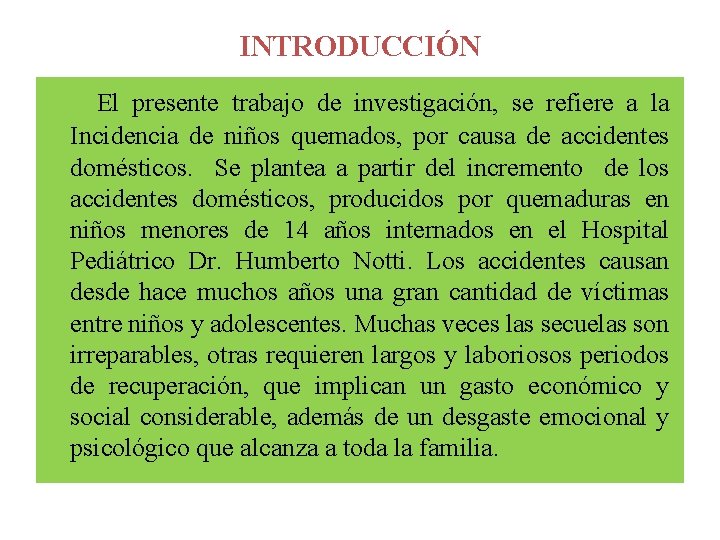 INTRODUCCIÓN

El presente trabajo de investigación, se refiere a la Incidencia de niños quemados, por causa de accidentes domésticos. Se plantea a partir del incremento de los accidentes domésticos, producidos por quemaduras en niños menores de 14 años internados en el Hospital Pediátrico Dr. Humberto Notti. Los accidentes causan desde hace muchos años una gran cantidad de víctimas entre niños y adolescentes. Muchas veces las secuelas son irreparables, otras requieren largos y laboriosos periodos de recuperación, que implican un gasto económico y social considerable, además de un desgaste emocional y psicológico que alcanza a toda la familia.